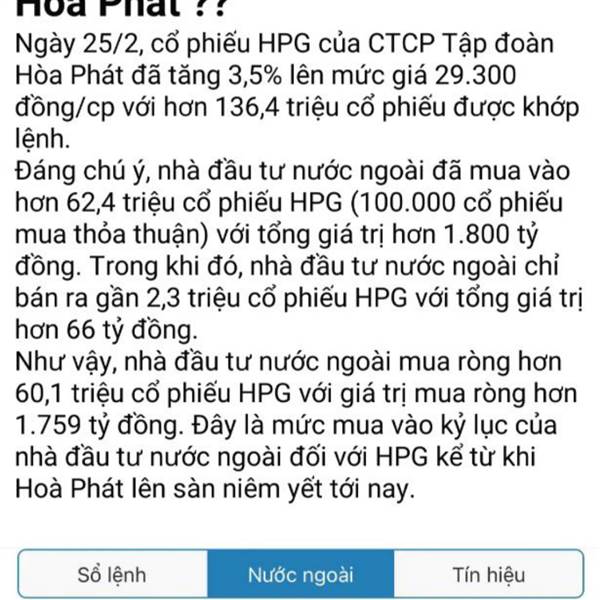 Hoà Phát ??

Ngày 25/2, cổ phiếu HPG của CTCP Tập đoàn Hòa Phát đã tăng 3,5% lên mức giá 29.300 đồng/cp với hơn 136,4 triệu cổ phiếu được khớp lệnh.
Đáng chú ý, nhà đầu tư nước ngoài đã mua vào hơn 62,4 triệu cổ phiếu HPG (100.000 cổ phiếu mua thỏa thuận) với tổng giá trị hơn 1.800 tỷ đồng. Trong khi đó, nhà đầu tư nước ngoài chỉ bán ra gần 2,3 triệu cổ phiếu HPG với tổng giá trị hơn 66 tỷ đồng.
Như vậy, nhà đầu tư nước ngoài mua ròng hơn 60,1 triệu cổ phiếu HPG với giá trị mua ròng hơn 1.759 tỷ đồng. Đây là mức mua vào kỷ lục của nhà đầu tư nước ngoài đối với HPG kể từ khi Hoà Phát lên sàn niêm yết tới nay.

Sổ lệnh
Nước ngoài
Tín hiệu